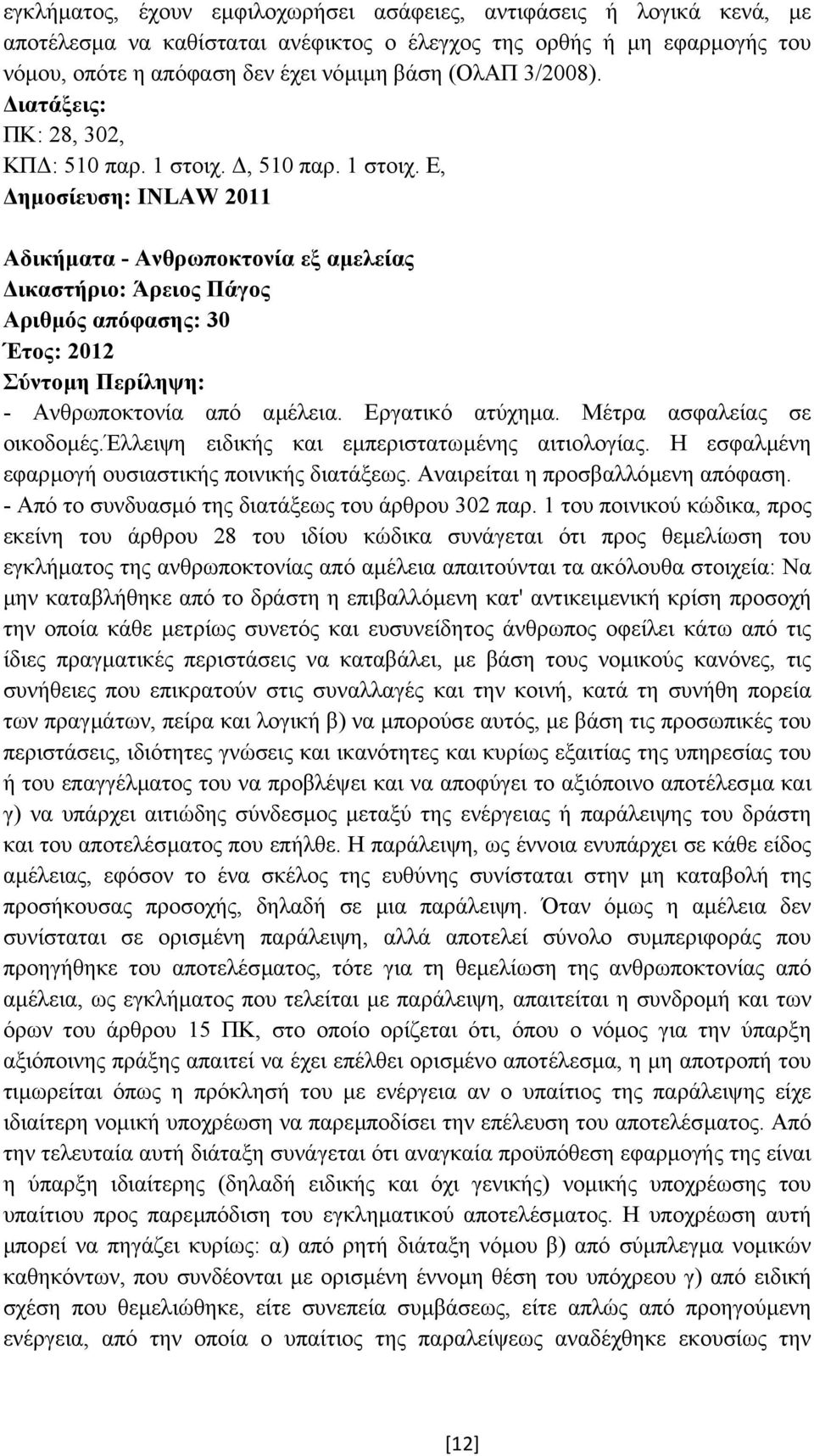 εγκλήματος, έχουν εμφιλοχωρήσει ασάφειες, αντιφάσεις ή λογικά κενά, με αποτέλεσμα να καθίσταται ανέφικτος ο έλεγχος της ορθής ή μη εφαρμογής του νόμου, οπότε η απόφαση δεν έχει νόμιμη βάση (ΟλΑΠ 3/2008).
Διατάξεις:
ΠΚ: 28, 302,
ΚΠΔ: 510 παρ. 1 στοιχ. Δ, 510 παρ. 1 στοιχ. Ε,
Δημοσίευση: INLAW 2011

Αδικήματα - Ανθρωποκτονία εξ αμελείας
Δικαστήριο: Άρειος Πάγος
Αριθμός απόφασης: 30
Έτος: 2012
Σύντομη Περίληψη:
- Ανθρωποκτονία από αμέλεια. Εργατικό ατύχημα. Μέτρα ασφαλείας σε οικοδομές.Έλλειψη ειδικής και εμπεριστατωμένης αιτιολογίας. Η εσφαλμένη εφαρμογή ουσιαστικής ποινικής διατάξεως. Αναιρείται η προσβαλλόμενη απόφαση.
- Από το συνδυασμό της διατάξεως του άρθρου 302 παρ. 1 του ποινικού κώδικα, προς εκείνη του άρθρου 28 του ιδίου κώδικα συνάγεται ότι προς θεμελίωση του εγκλήματος της ανθρωποκτονίας από αμέλεια απαιτούνται τα ακόλουθα στοιχεία: Να μην καταβλήθηκε από το δράστη η επιβαλλόμενη κατ' αντικειμενική κρίση προσοχή την οποία κάθε μετρίως συνετός και ευσυνείδητος άνθρωπος οφείλει κάτω από τις ίδιες πραγματικές περιστάσεις να καταβάλει, με βάση τους νομικούς κανόνες, τις συνήθειες που επικρατούν στις συναλλαγές και την κοινή, κατά τη συνήθη πορεία των πραγμάτων, πείρα και λογική β) να μπορούσε αυτός, με βάση τις προσωπικές του περιστάσεις, ιδιότητες γνώσεις και ικανότητες και κυρίως εξαιτίας της υπηρεσίας του ή του επαγγέλματος του να προβλέψει και να αποφύγει το αξιόποινο αποτέλεσμα και γ) να υπάρχει αιτιώδης σύνδεσμος μεταξύ της ενέργειας ή παράλειψης του δράστη και του αποτελέσματος που επήλθε. Η παράλειψη, ως έννοια ενυπάρχει σε κάθε είδος αμέλειας, εφόσον το ένα σκέλος της ευθύνης συνίσταται στην μη καταβολή της προσήκουσας προσοχής, δηλαδή σε μια παράλειψη. Όταν όμως η αμέλεια δεν συνίσταται σε ορισμένη παράλειψη, αλλά αποτελεί σύνολο συμπεριφοράς που προηγήθηκε του αποτελέσματος, τότε για τη θεμελίωση της ανθρωποκτονίας από αμέλεια, ως εγκλήματος που τελείται με παράλειψη, απαιτείται η συνδρομή και των όρων του άρθρου 15 ΠΚ, στο οποίο ορίζεται ότι, όπου ο νόμος για την ύπαρξη αξιόποινης πράξης απαιτεί να έχει επέλθει ορισμένο αποτέλεσμα, η μη αποτροπή του τιμωρείται όπως η πρόκλησή του με ενέργεια αν ο υπαίτιος της παράλειψης είχε ιδιαίτερη νομική υποχρέωση να παρεμποδίσει την επέλευση του αποτελέσματος. Από την τελευταία αυτή διάταξη συνάγεται ότι αναγκαία προϋπόθεση εφαρμογής της είναι η ύπαρξη ιδιαίτερης (δηλαδή ειδικής και όχι γενικής) νομικής υποχρέωσης του υπαίτιου προς παρεμπόδιση του εγκληματικού αποτελέσματος. Η υποχρέωση αυτή μπορεί να πηγάζει κυρίως: α) από ρητή διάταξη νόμου β) από σύμπλεγμα νομικών καθηκόντων, που συνδέονται με ορισμένη έννομη θέση του υπόχρεου γ) από ειδική σχέση που θεμελιώθηκε, είτε συνεπεία συμβάσεως, είτε απλώς από προηγούμενη ενέργεια, από την οποία ο υπαίτιος της παραλείψεως αναδέχθηκε εκουσίως την

[12]